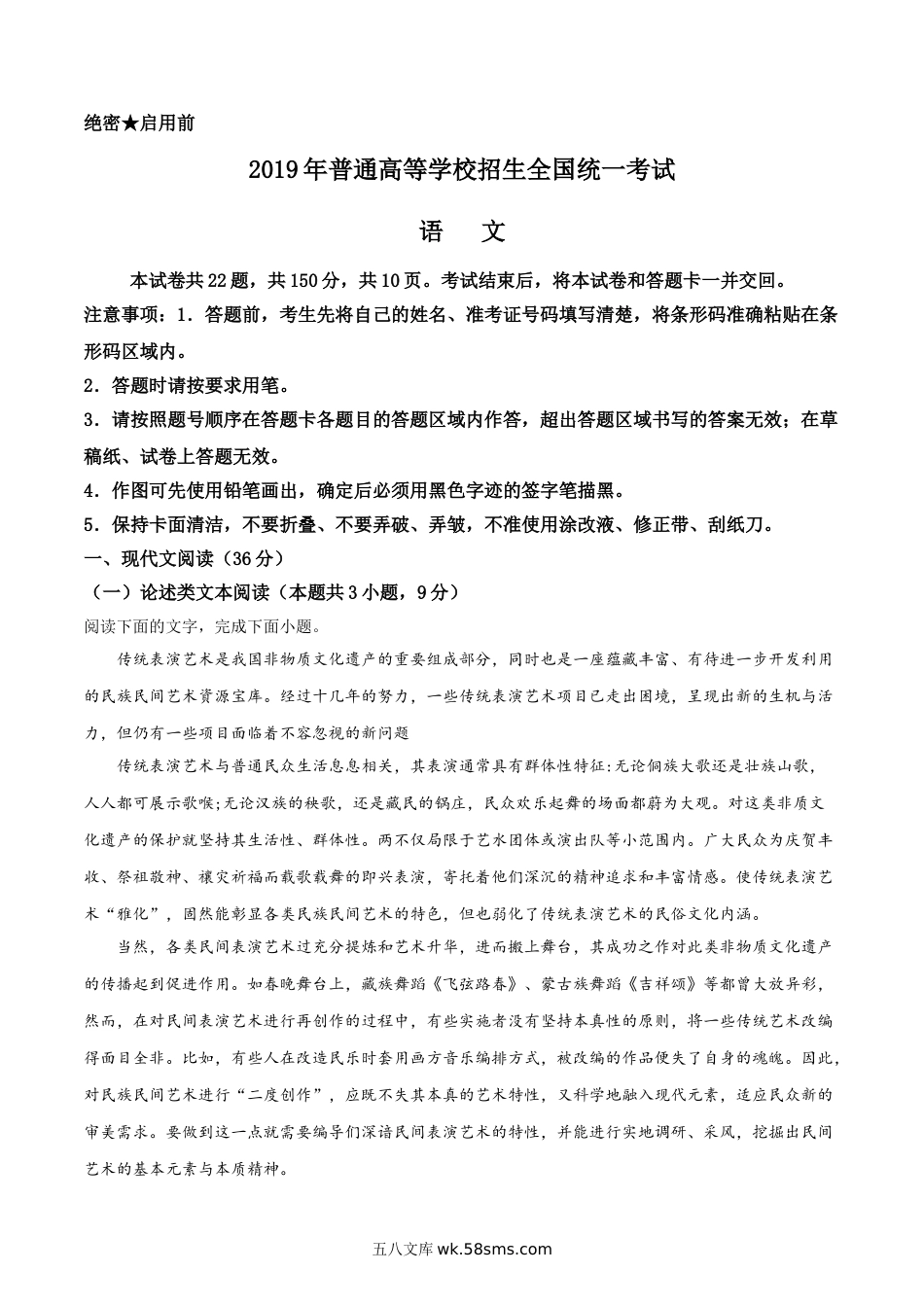 绝密★启用前

2019年普通高等学校招生全国统一考试

语　文

本试卷共22题，共150分，共10页。考试结束后，将本试卷和答题卡一并交回。

注意事项：1．答题前，考生先将自己的姓名、准考证号码填写清楚，将条形码准确粘贴在条形码区域内。

2．答题时请按要求用笔。

3．请按照题号顺序在答题卡各题目的答题区域内作答，超出答题区域书写的答案无效；在草稿纸、试卷上答题无效。

4．作图可先使用铅笔画出，确定后必须用黑色字迹的签字笔描黑。

5．保持卡面清洁，不要折叠、不要弄破、弄皱，不准使用涂改液、修正带、刮纸刀。

一、现代文阅读（36分）

（一）论述类文本阅读（本题共3小题，9分）

阅读下面的文字，完成下面小题。

传统表演艺术是我国非物质文化遗产的重要组成部分，同时也是一座蕴藏丰富、有待进一步开发利用的民族民间艺术资源宝库。经过十几年的努力，一些传统表演艺术项目已走出困境，呈现出新的生机与活力，但仍有一些项目面临着不容忽视的新问题

传统表演艺术与普通民众生活息息相关，其表演通常具有群体性特征:无论侗族大歌还是壮族山歌，人人都可展示歌喉;无论汉族的秧歌，还是藏民的锅庄，民众欢乐起舞的场面都蔚为大观。对这类非质文化遗产的保护就坚持其生活性、群体性。两不仅局限于艺水团体或演出队等小范围内。广大民众为庆贺丰收、祭祖敬神、禳灾祈福而载歌载舞的即兴表演，寄托着他们深沉的精神追求和丰富情感。使传统表演艺术“雅化”，固然能彰显各类民族民间艺术的特色，但也弱化了传统表演艺术的民俗文化内涵。

当然，各类民间表演艺术过充分提炼和艺术升华，进而搬上舞台，其成功之作对此类非物质文化遗产的传播起到促进作用。如春晚舞台上，藏族舞蹈《飞弦路春》、蒙古族舞蹈《吉祥颂》等都曾大放异彩，然而，在对民间表演艺术进行再创作的过程中，有些实施者没有坚持本真性的原则，将一些传统艺术改编得面目全非。比如，有些人在改造民乐时套用画方音乐编排方式，被改编的作品便失了自身的魂魄。因此，对民族民间艺术进行“二度创作”，应既不失其本真的艺术特性，又科学地融入现代元素，适应民众新的审美需求。要做到这一点就需要编导们深谙民间表演艺术的特性，并能进行实地调研、采风，挖掘出民间艺术的基本元素与本质精神。

五八文库 wk.58sms.com